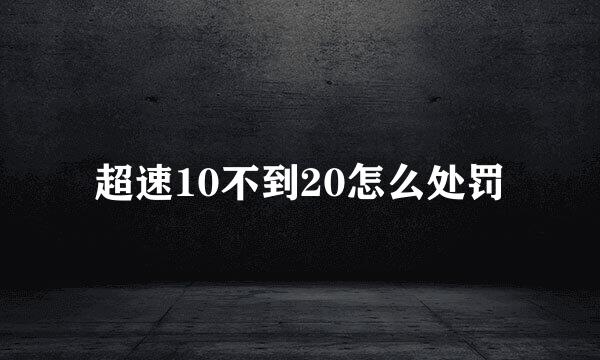 超速10不到20怎么处罚